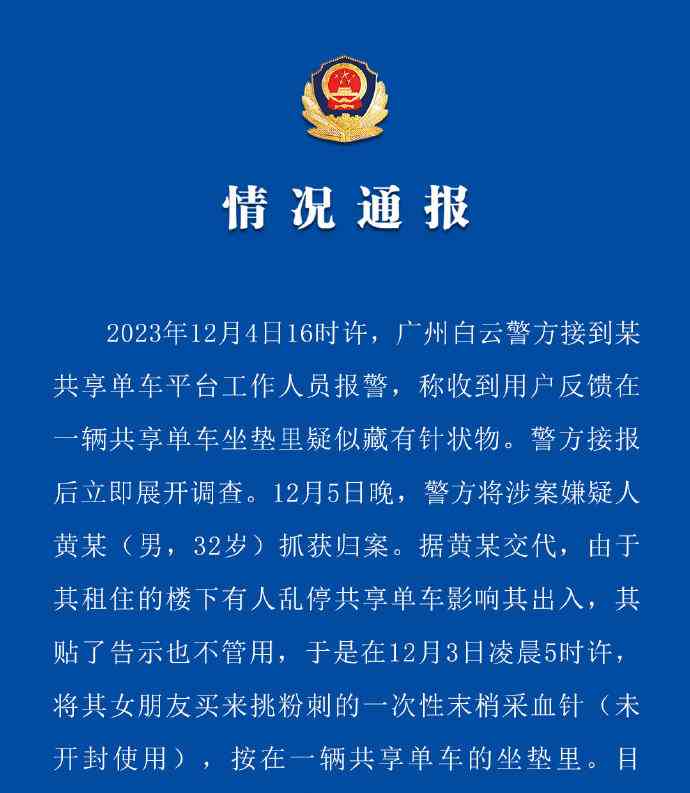 情况通报

2023年12月4日16时许，广州白云警方接到某共享单车平台工作人员报警，称收到用户反馈在一辆共享单车坐垫里疑似藏有针状物。警方接报后立即展开调查。12月5日晚，警方将涉案嫌疑人黄某（男，32岁）抓获归案。据黄某交代，由于其租住的楼下有人乱停共享单车影响其出入，其贴了告示也不管用，于是在12月3日凌晨5时许，将其女朋友买来挑粉刺的一次性末梢采血针（未开封使用），按在一辆共享单车的坐垫里。目